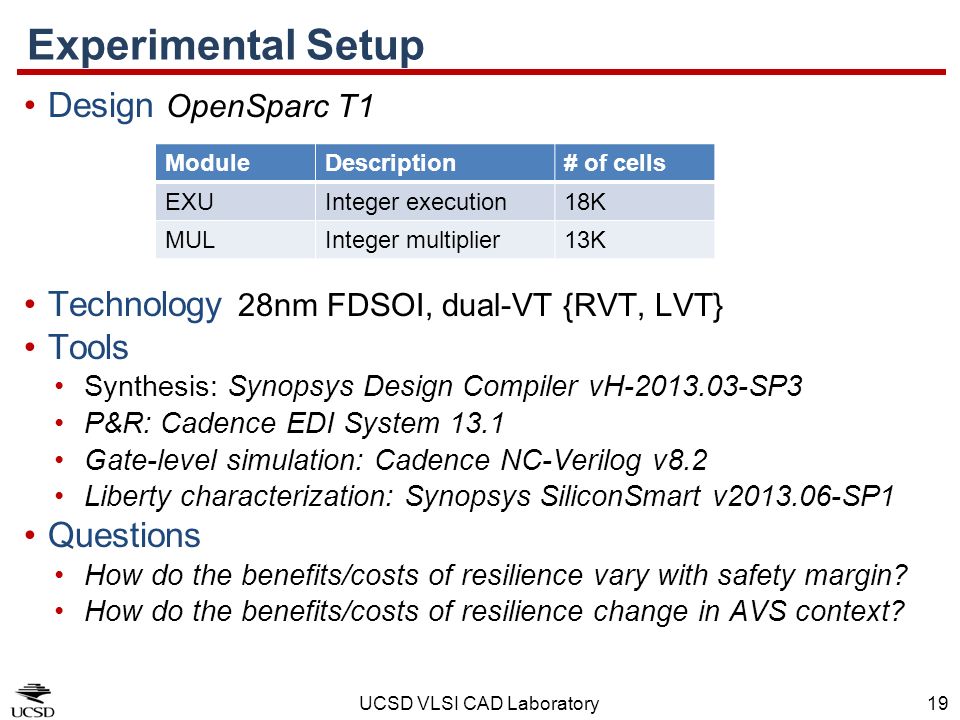 Experimental Setup

• Design OpenSparc T1

| Module | Description | # of cells |
|---|---|---|
| EXU | Integer execution | 18K |
| MUL | Integer multiplier | 13K |

• Technology 28nm FDSOI, dual-VT {RVT, LVT}
• Tools
• Synthesis: Synopsys Design Compiler vH-2013.03-SP3
• P&R: Cadence EDI System 13.1
• Gate-level simulation: Cadence NC-Verilog v8.2
• Liberty characterization: Synopsys SiliconSmart v2013.06-SP1
• Questions
• How do the benefits/costs of resilience vary with safety margin?
• How do the benefits/costs of resilience change in AVS context?

UCSD

UCSD VLSI CAD Laboratory

19